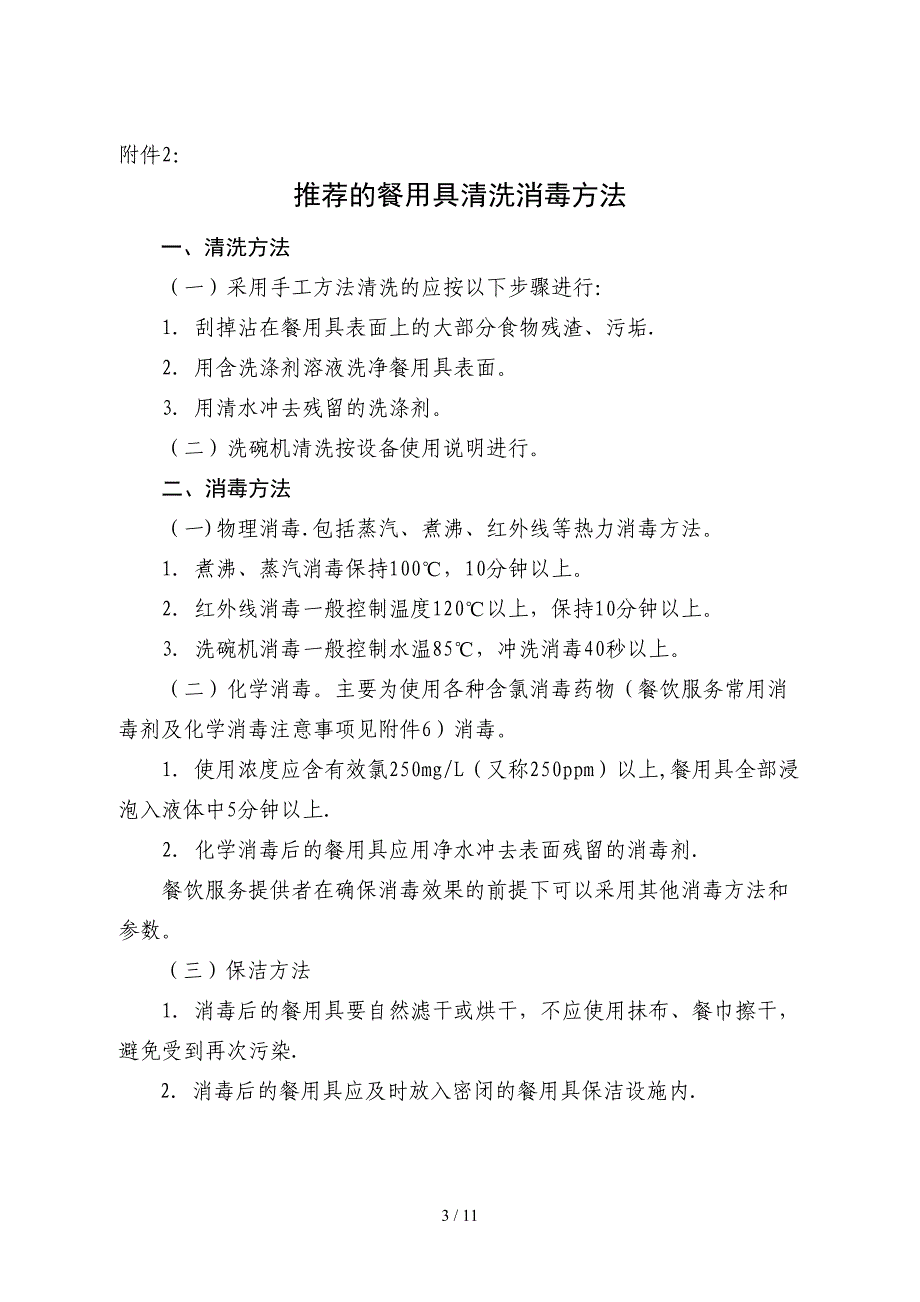 附件2:

推荐的餐用具清洗消毒方法

一、清洗方法

（一）采用手工方法清洗的应按以下步骤进行:

1. 刮掉沾在餐用具表面上的大部分食物残渣、污垢.

2. 用含洗涤剂溶液洗净餐用具表面。

3. 用清水冲去残留的洗涤剂。

（二）洗碗机清洗按设备使用说明进行。

二、消毒方法

（一)物理消毒.包括蒸汽、煮沸、红外线等热力消毒方法。

1. 煮沸、蒸汽消毒保持100℃，10分钟以上。

2. 红外线消毒一般控制温度120℃以上，保持10分钟以上。

3. 洗碗机消毒一般控制水温85℃，冲洗消毒40秒以上。

（二）化学消毒。主要为使用各种含氯消毒药物（餐饮服务常用消毒剂及化学消毒注意事项见附件6）消毒。

1. 使用浓度应含有效氯250mg/L（又称250ppm）以上,餐用具全部浸泡入液体中5分钟以上.

2. 化学消毒后的餐用具应用净水冲去表面残留的消毒剂.

餐饮服务提供者在确保消毒效果的前提下可以采用其他消毒方法和参数。

（三）保洁方法

1. 消毒后的餐用具要自然滤干或烘干，不应使用抹布、餐巾擦干，避免受到再次污染.

2. 消毒后的餐用具应及时放入密闭的餐用具保洁设施内.

3 / 11